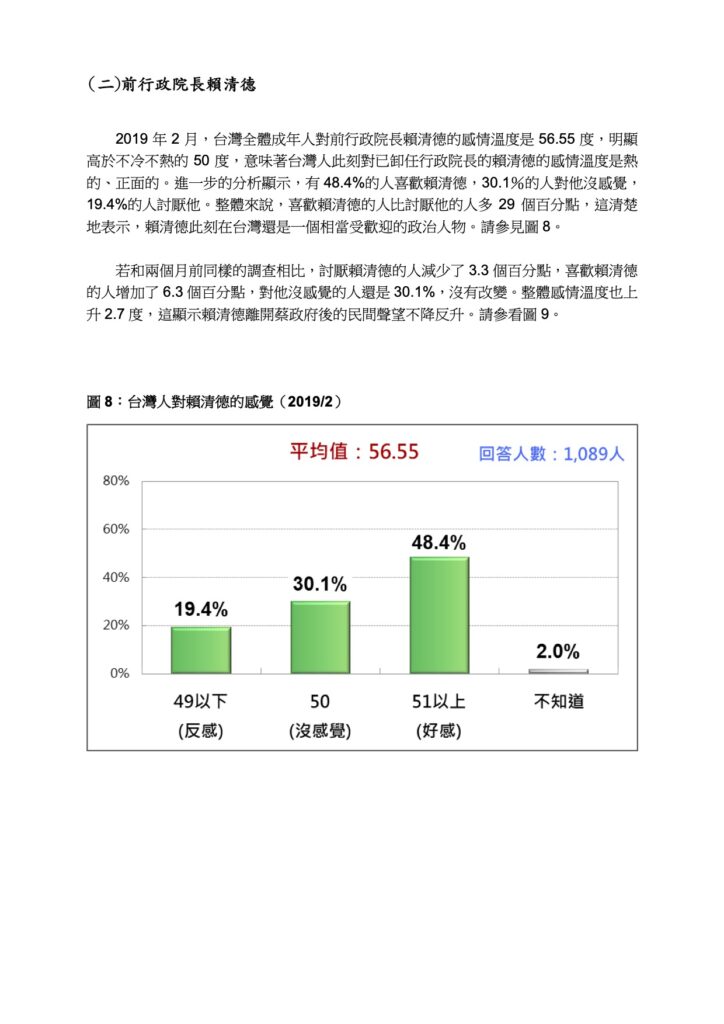 (二)前行政院長賴清德

2019 年 2 月，台灣全體成年人對前行政院長賴清德的感情溫度是 56.55 度，明顯高於不冷不熱的 50 度，意味著台灣人此刻對已卸任行政院長的賴清德的感情溫度是熱的、正面的。進一步的分析顯示，有 48.4%的人喜歡賴清德，30.1%的人對他沒感覺，19.4%的人討厭他。整體來說，喜歡賴清德的人比討厭他的人多 29 個百分點，這清楚地表示，賴清德此刻在台灣還是一個相當受歡迎的政治人物。請參見圖 8。

若和兩個月前同樣的調查相比，討厭賴清德的人減少了 3.3 個百分點，喜歡賴清德的人增加了 6.3 個百分點，對他沒感覺的人還是 30.1%，沒有改變。整體感情溫度也上升 2.7 度，這顯示賴清德離開蔡政府後的民間聲望不降反升。請參看圖 9。

圖 8：台灣人對賴清德的感覺（2019/2）

平均值：56.55

回答人數：1,089人

80%
60%
40%
20%
0%

19.4%
30.1%
48.4%
2.0%

49以下
(反感)

50
(沒感覺)

51以上
(好感)

不知道